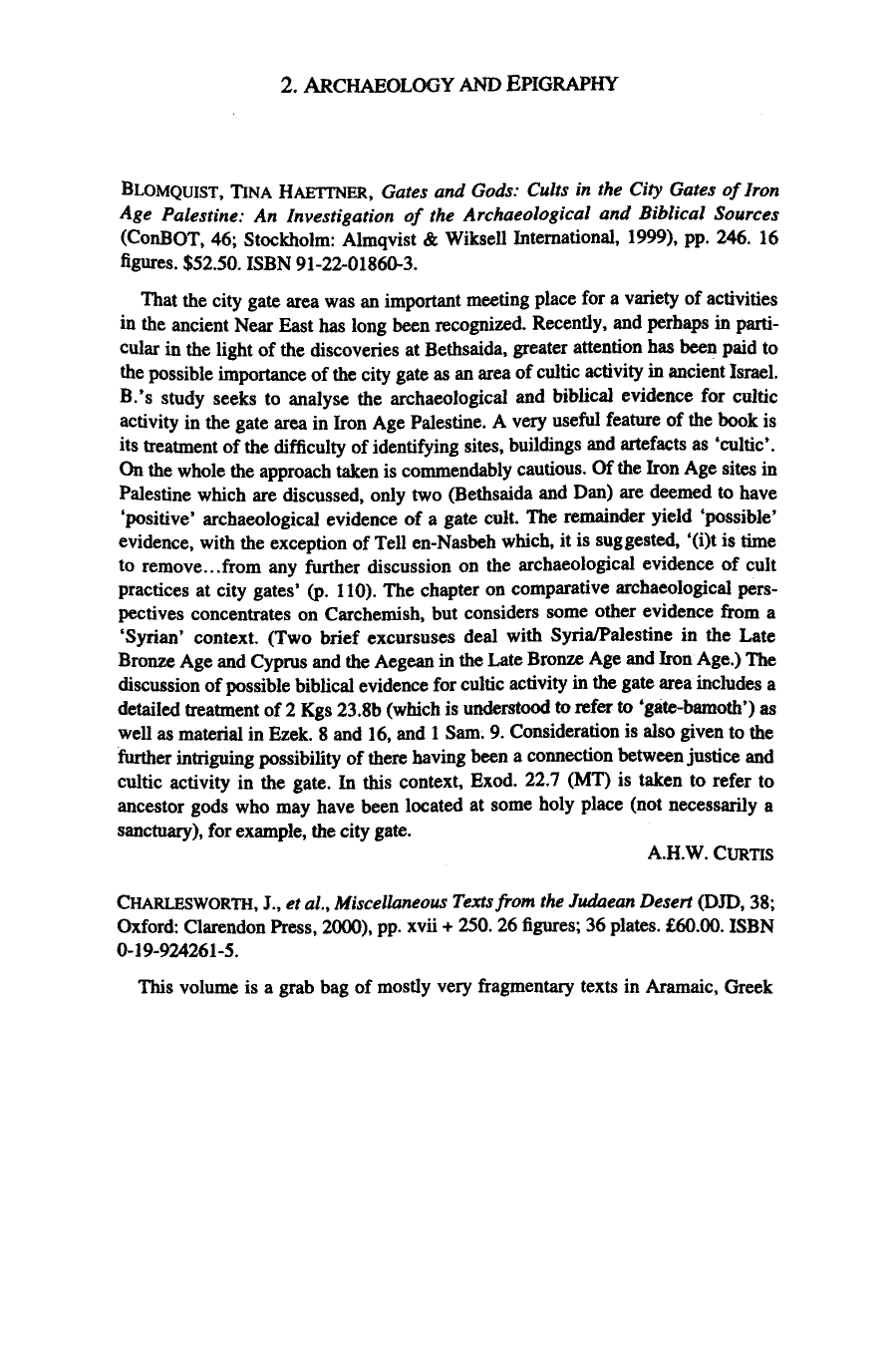 2. ARCHAEOLOGY AND EPIGRAPHY

BLOMQUIST, TINA HAETTNER, Gates and Gods: Cults in the City Gates of Iron Age Palestine: An Investigation of the Archaeological and Biblical Sources (ConBOT, 46; Stockholm: Almqvist & Wiksell International, 1999), pp. 246. 16 figures. $52.50. ISBN 91-22-01860-3.

That the city gate area was an important meeting place for a variety of activities in the ancient Near East has long been recognized. Recently, and perhaps in particular in the light of the discoveries at Bethsaida, greater attention has been paid to the possible importance of the city gate as an area of cultic activity in ancient Israel. B.'s study seeks to analyse the archaeological and biblical evidence for cultic activity in the gate area in Iron Age Palestine. A very useful feature of the book is its treatment of the difficulty of identifying sites, buildings and artefacts as 'cultic'. On the whole the approach taken is commendably cautious. Of the Iron Age sites in Palestine which are discussed, only two (Bethsaida and Dan) are deemed to have 'positive' archaeological evidence of a gate cult. The remainder yield 'possible' evidence, with the exception of Tell en-Nasbeh which, it is suggested, '(i)t is time to remove...from any further discussion on the archaeological evidence of cult practices at city gates' (p. 110). The chapter on comparative archaeological perspectives concentrates on Carchemish, but considers some other evidence from a 'Syrian' context. (Two brief excursuses deal with Syria/Palestine in the Late Bronze Age and Cyprus and the Aegean in the Late Bronze Age and Iron Age.) The discussion of possible biblical evidence for cultic activity in the gate area includes a detailed treatment of 2 Kgs 23.8b (which is understood to refer to 'gate-bamoth') as well as material in Ezek. 8 and 16, and 1 Sam. 9. Consideration is also given to the further intriguing possibility of there having been a connection between justice and cultic activity in the gate. In this context, Exod. 22.7 (MT) is taken to refer to ancestor gods who may have been located at some holy place (not necessarily a sanctuary), for example, the city gate.

A.H.W. CURTIS

CHARLESWORTH, J., et al., Miscellaneous Texts from the Judaean Desert (DJD, 38; Oxford: Clarendon Press, 2000), pp. xvii + 250. 26 figures; 36 plates. £60.00. ISBN 0-19-924261-5.

This volume is a grab bag of mostly very fragmentary texts in Aramaic, Greek